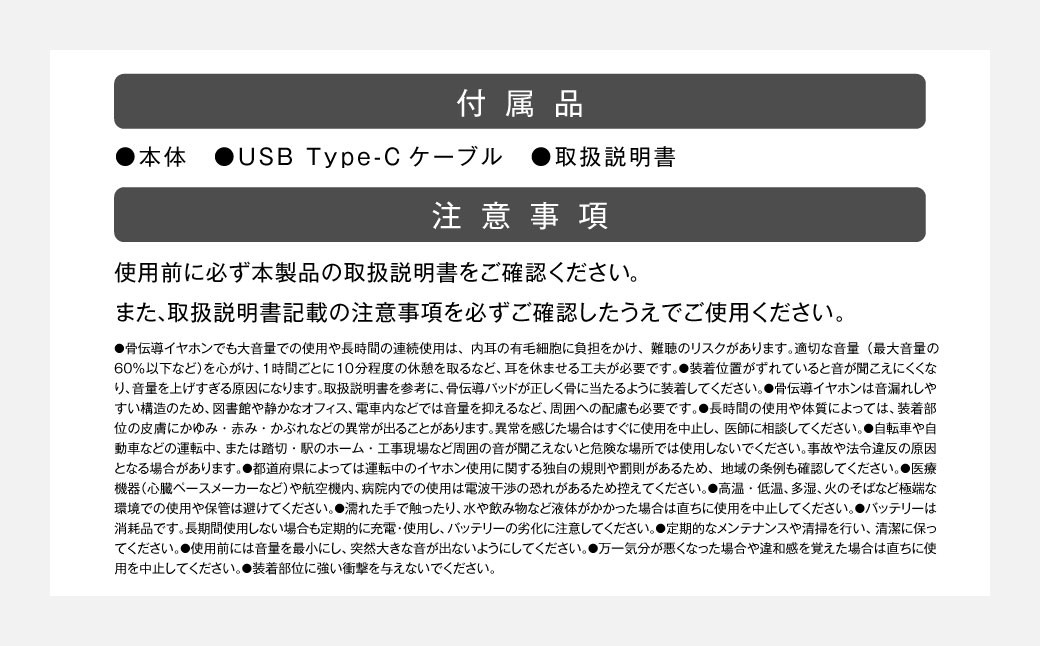 付属品

●本体　●USB Type-C ケーブル　●取扱説明書

注意事項

使用前に必ず本製品の取扱説明書をご確認ください。

また、取扱説明書記載の注意事項を必ずご確認したうえでご使用ください。

●骨伝導イヤホンでも大音量での使用や長時間の連続使用は、内耳の有毛細胞に負担をかけ、難聴のリスクがあります。適切な音量（最大音量の60%以下など）を心がけ、1時間ごとに10分程度の休憩を取るなど、耳を休ませる工夫が必要です。●装着位置がずれていると音が聞こえにくくなり、音量を上げすぎる原因になります。取扱説明書を参考に、骨伝導パッドが正しく骨に当たるように装着してください。●骨伝導イヤホンは音漏れしやすい構造のため、図書館や静かなオフィス、電車内などでは音量を抑えるなど、周囲への配慮も必要です。●長時間の使用や体質によっては、装着部位の皮膚にかゆみ・赤み・かぶれなどの異常が出ることがあります。異常を感じた場合はすぐに使用を中止し、医師に相談してください。●自転車や自動車などの運転中、または踏切・駅のホーム・工事現場など周囲の音が聞こえないと危険な場所では使用しないでください。事故や法令違反の原因となる場合があります。●都道府県によっては運転中のイヤホン使用に関する独自の規則や罰則があるため、地域の条例も確認してください。●医療機器（心臓ペースメーカーなど）や航空機内、病院内での使用は電波干渉の恐れがあるため控えてください。●高温・低温、多湿、火のそばなど極端な環境での使用や保管は避けてください。●濡れた手で触ったり、水や飲み物など液体がかかった場合は直ちに使用を中止してください。●バッテリーは消耗品です。長期間使用しない場合も定期的に充電・使用し、バッテリーの劣化に注意してください。●定期的なメンテナンスや清掃を行い、清潔に保ってください。●使用前には音量を最小にし、突然大きな音が出ないようにしてください。●万一気分が悪くなった場合や違和感を覚えた場合は直ちに使用を中止してください。●装着部位に強い衝撃を与えないでください。